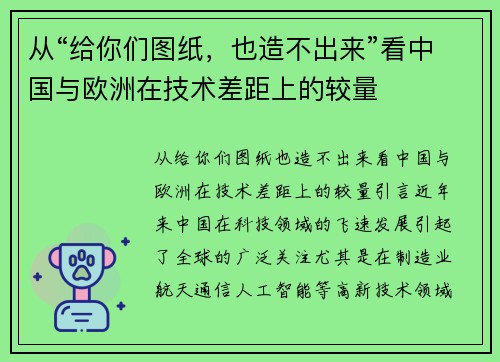 从“给你们图纸，也造不出来”看中国与欧洲在技术差距上的较量

从给你们图纸也造不出来看中国与欧洲在技术差距上的较量引言近年来中国在科技领域的飞速发展引起了全球的广泛关注尤其是在制造业航天通信人工智能等高新技术领域